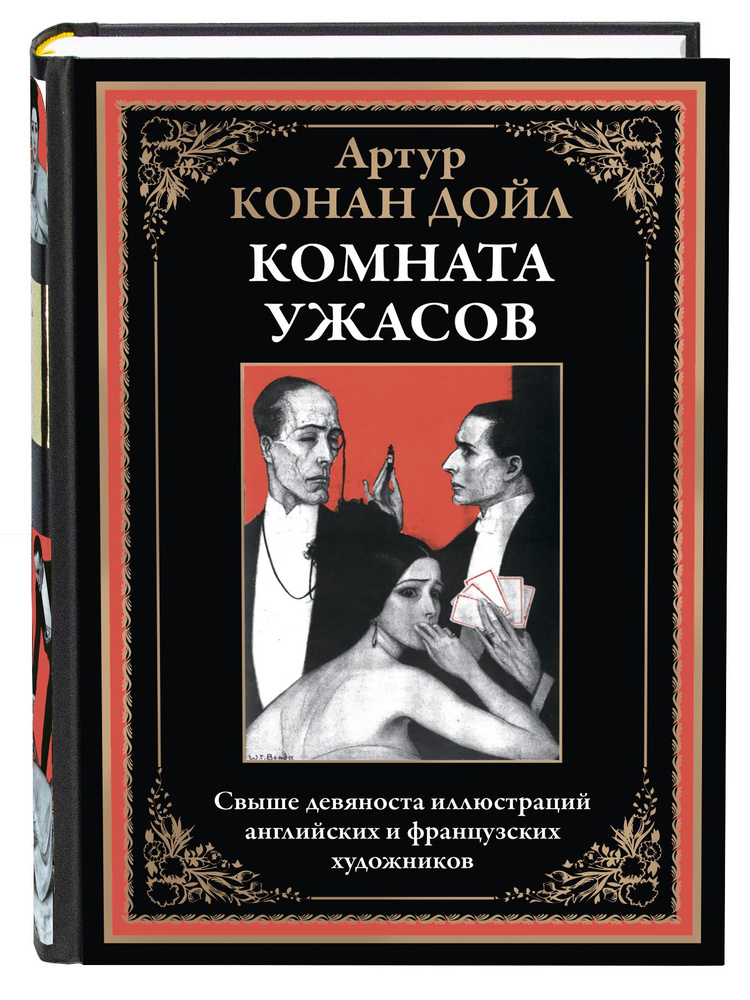 Артур
КОНАН ДОЙЛ
КОМНАТА
УЖАСОВ

W.T. Benda

Свыше девяноста иллюстраций английских и французских художников